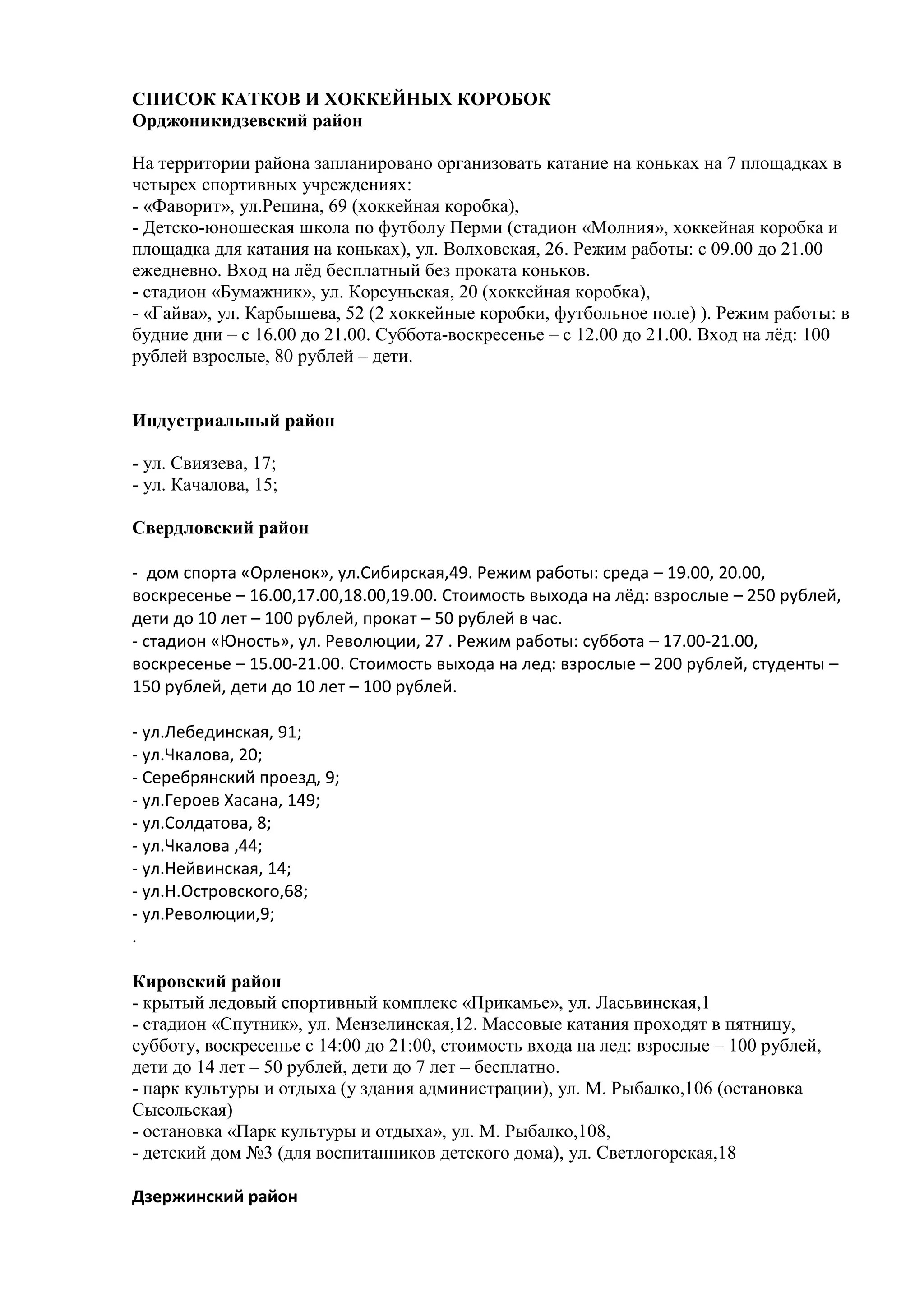 СПИСОК КАТКОВ И ХОККЕЙНЫХ КОРОБОК
Орджоникидзевский район

На территории района запланировано организовать катание на коньках на 7 площадках в четырех спортивных учреждениях:
- «Фаворит», ул.Репина, 69 (хоккейная коробка),
- Детско-юношеская школа по футболу Перми (стадион «Молния», хоккейная коробка и площадка для катания на коньках), ул. Волховская, 26. Режим работы: с 09.00 до 21.00 ежедневно. Вход на лёд бесплатный без проката коньков.
- стадион «Бумажник», ул. Корсуньская, 20 (хоккейная коробка),
- «Гайва», ул. Карбышева, 52 (2 хоккейные коробки, футбольное поле) ). Режим работы: в будние дни – с 16.00 до 21.00. Суббота-воскресенье – с 12.00 до 21.00. Вход на лёд: 100 рублей взрослые, 80 рублей – дети.

Индустриальный район

- ул. Свиязева, 17;
- ул. Качалова, 15;

Свердловский район

- дом спорта «Орленок», ул.Сибирская,49. Режим работы: среда – 19.00, 20.00, воскресенье – 16.00,17.00,18.00,19.00. Стоимость выхода на лёд: взрослые – 250 рублей, дети до 10 лет – 100 рублей, прокат – 50 рублей в час.
- стадион «Юность», ул. Революции, 27 . Режим работы: суббота – 17.00-21.00, воскресенье – 15.00-21.00. Стоимость выхода на лед: взрослые – 200 рублей, студенты – 150 рублей, дети до 10 лет – 100 рублей.

- ул.Лебединская, 91;
- ул.Чкалова, 20;
- Серебрянский проезд, 9;
- ул.Героев Хасана, 149;
- ул.Солдатова, 8;
- ул.Чкалова ,44;
- ул.Нейвинская, 14;
- ул.Н.Островского,68;
- ул.Революции,9;
.

Кировский район
- крытый ледовый спортивный комплекс «Прикамье», ул. Ласьвинская,1
- стадион «Спутник», ул. Мензелинская,12. Массовые катания проходят в пятницу, субботу, воскресенье с 14:00 до 21:00, стоимость входа на лед: взрослые – 100 рублей, дети до 14 лет – 50 рублей, дети до 7 лет – бесплатно.
- парк культуры и отдыха (у здания администрации), ул. М. Рыбалко,106 (остановка Сысольская)
- остановка «Парк культуры и отдыха», ул. М. Рыбалко,108,
- детский дом №3 (для воспитанников детского дома), ул. Светлогорская,18

Дзержинский район